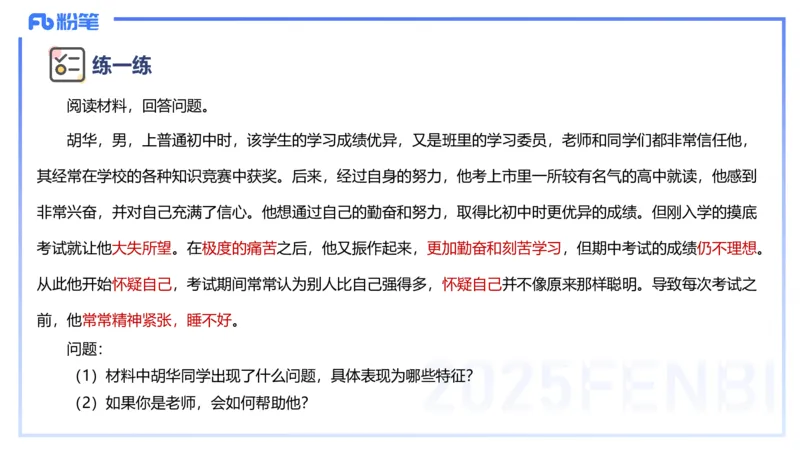 Fb 粉笔

练一练

阅读材料，回答问题。

胡华，男，上普通初中时，该学生的学习成绩优异，又是班里的学习委员，老师和同学们都非常信任他，其经常在学校的各种知识竞赛中获奖。后来，经过自身的努力，他考上市里一所较有名气的高中就读，他感到非常兴奋，并对自己充满了信心。他想通过自己的勤奋和努力，取得比初中时更优异的成绩。但刚入学的摸底考试就让他大失所望。在极度的痛苦之后，他又振作起来，更加勤奋和刻苦学习，但期中考试的成绩仍不理想。从此他开始怀疑自己，考试期间常常认为别人比自己强得多，怀疑自己并不像原来那样聪明。导致每次考试之前，他常常精神紧张，睡不好。

问题：

（1）材料中胡华同学出现了什么问题，具体表现为哪些特征？

（2）如果你是老师，会如何帮助他？

2025FENBI